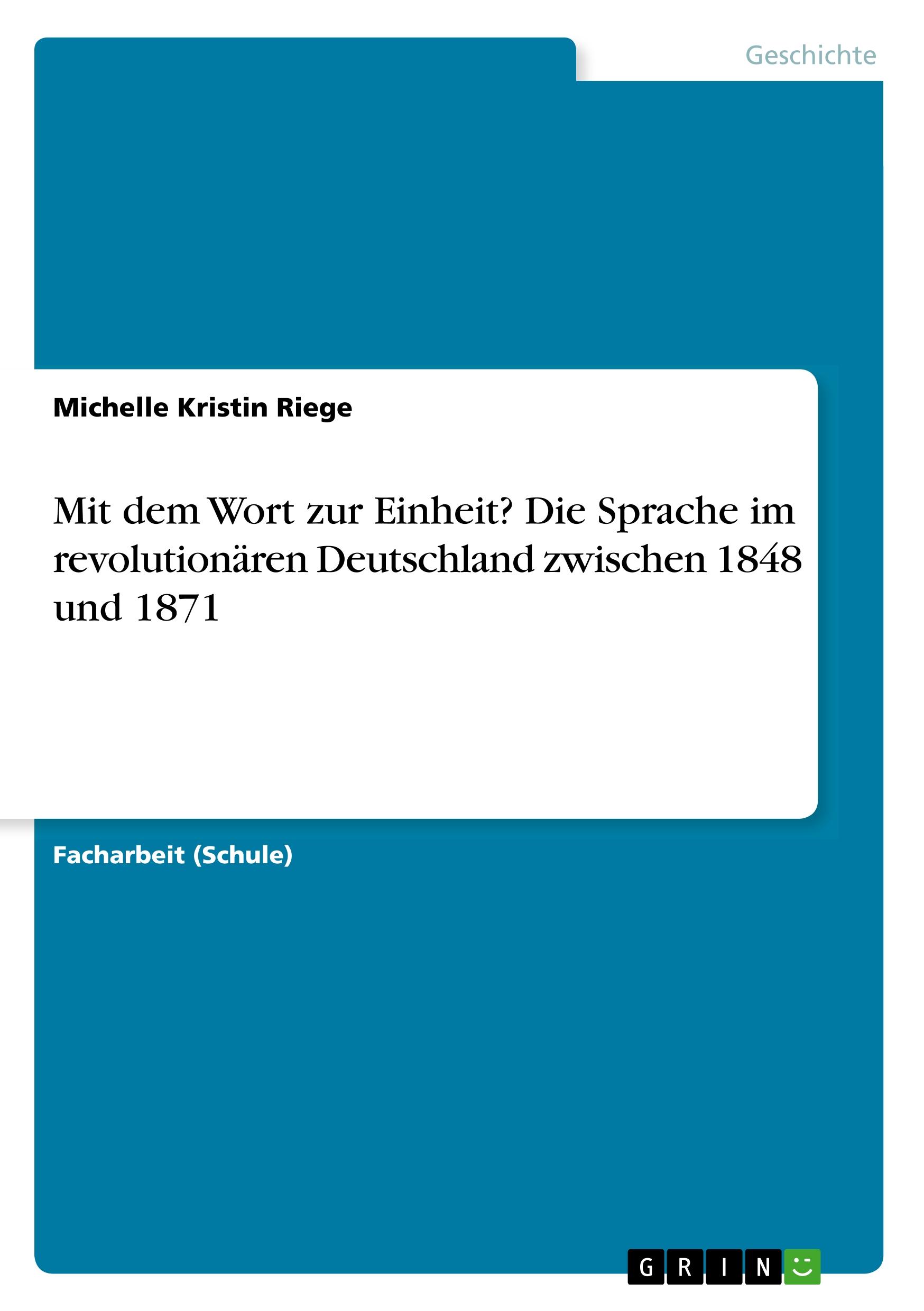 Geschichte

Michelle Kristin Riege

Mit dem Wort zur Einheit? Die Sprache im revolutionären Deutschland zwischen 1848 und 1871

Facharbeit (Schule)

GRIN